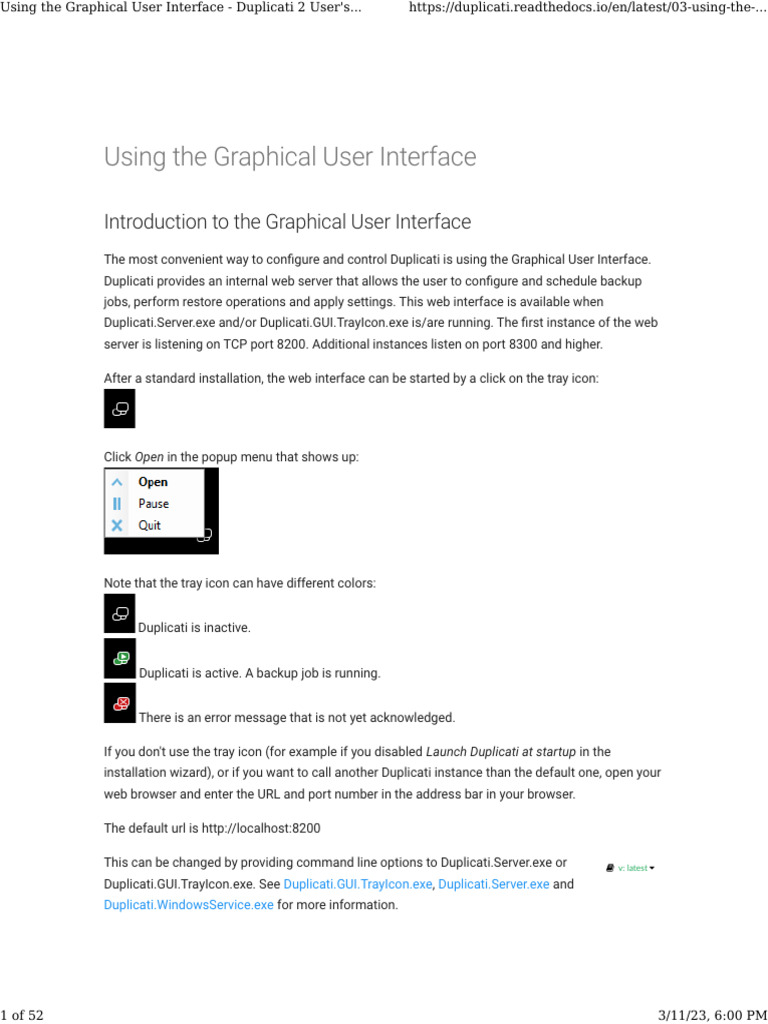 Using the Graphical User Interface - Duplicati 2 User's... https://duplicati.readthedocs.io/en/latest/03-using-the-...

Using the Graphical User Interface

Introduction to the Graphical User Interface

The most convenient way to configure and control Duplicati is using the Graphical User Interface. Duplicati provides an internal web server that allows the user to configure and schedule backup jobs, perform restore operations and apply settings. This web interface is available when Duplicati.Server.exe and/or Duplicati.GUI.TrayIcon.exe is/are running. The first instance of the web server is listening on TCP port 8200. Additional instances listen on port 8300 and higher.

After a standard installation, the web interface can be started by a click on the tray icon:

Click Open in the popup menu that shows up:

Open
Pause
Quit

Note that the tray icon can have different colors:

Duplicati is inactive.

Duplicati is active. A backup job is running.

There is an error message that is not yet acknowledged.

If you don't use the tray icon (for example if you disabled Launch Duplicati at startup in the installation wizard), or if you want to call another Duplicati instance than the default one, open your web browser and enter the URL and port number in the address bar in your browser.

The default url is http://localhost:8200

This can be changed by providing command line options to Duplicati.Server.exe or Duplicati.GUI.TrayIcon.exe. See Duplicati.GUI.TrayIcon.exe, Duplicati.Server.exe and Duplicati.WindowsService.exe for more information.

v: latest

1 of 52 3/11/23, 6:00 PM